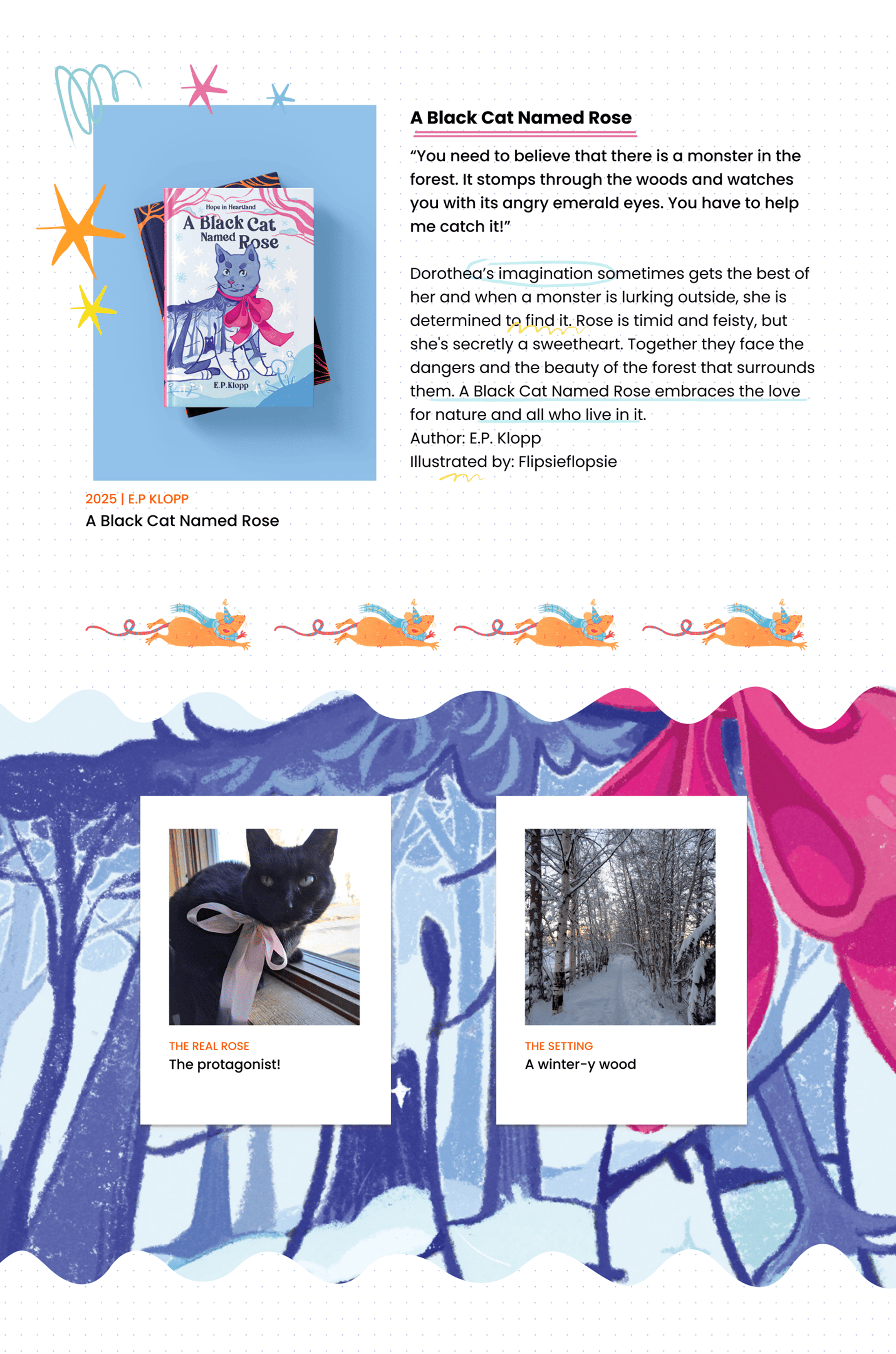 Hope in Heartland

A Black Cat Named Rose

E.P.Klopp

A Black Cat Named Rose

“You need to believe that there is a monster in the forest. It stomps through the woods and watches you with its angry emerald eyes. You have to help me catch it!”

Dorothea’s imagination sometimes gets the best of her and when a monster is lurking outside, she is determined to find it. Rose is timid and feisty, but she's secretly a sweetheart. Together they face the dangers and the beauty of the forest that surrounds them. A Black Cat Named Rose embraces the love for nature and all who live in it.
Author: E.P. Klopp
Illustrated by: Flipsieflopsie

2025 | E.P KLOPP
A Black Cat Named Rose

THE REAL ROSE
The protagonist!

THE SETTING
A winter-y wood